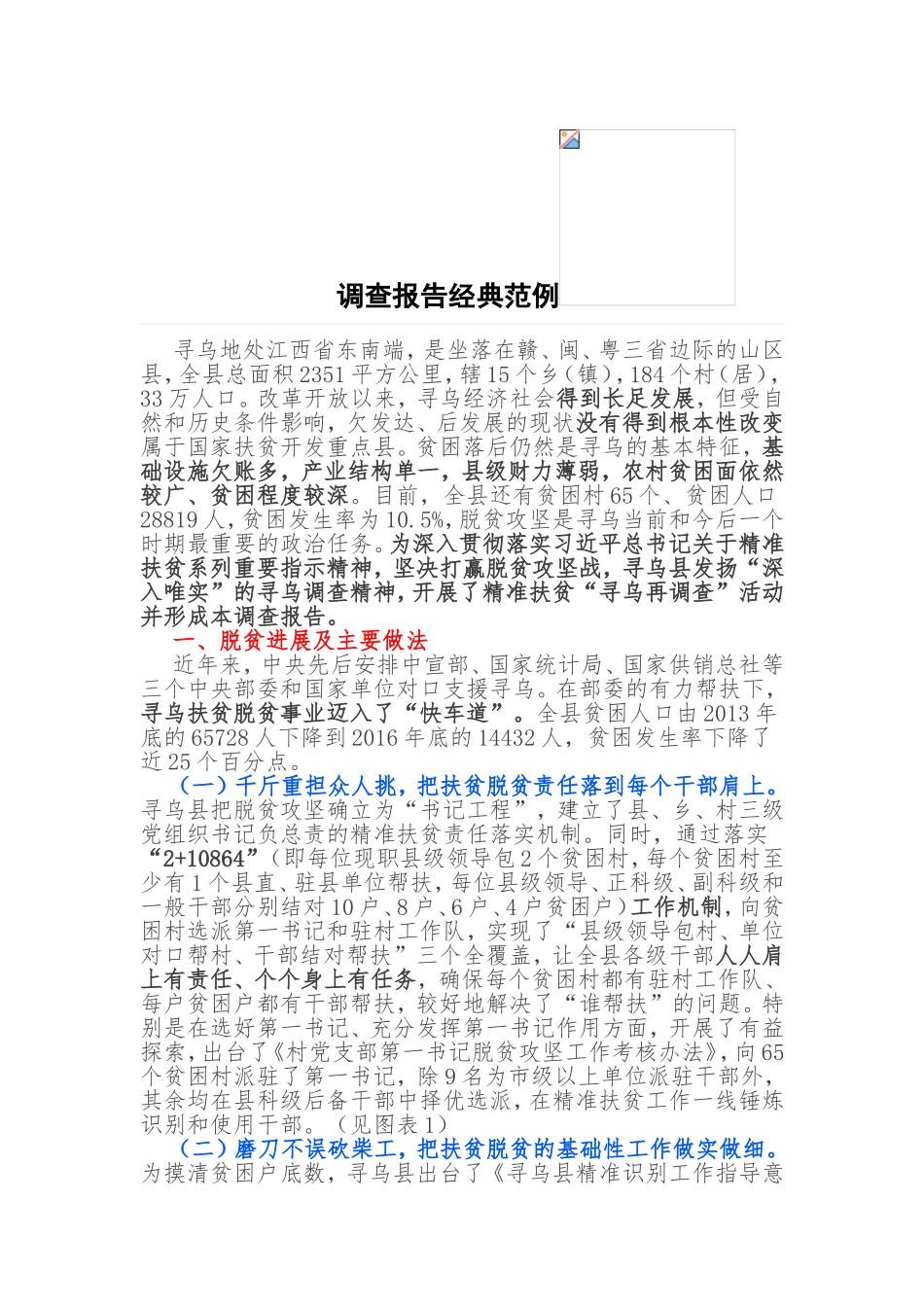 调查报告经典范例

寻乌地处江西省东南端，是坐落在赣、闽、粤三省边际的山区县，全县总面积2351平方公里，辖15个乡（镇），184个村（居），33万人口。改革开放以来，寻乌经济社会得到长足发展，但受自然和历史条件影响，欠发达、后发展的现状没有得到根本性改变属于国家扶贫开发重点县。贫困落后仍然是寻乌的基本特征，基础设施欠账多，产业结构单一，县级财力薄弱，农村贫困面依然较广、贫困程度较深。目前，全县还有贫困村65个、贫困人口28819人，贫困发生率为10.5%，脱贫攻坚是寻乌当前和今后一个时期最重要的政治任务。为深入贯彻落实习近平总书记关于精准扶贫系列重要指示精神，坚决打赢脱贫攻坚战，寻乌县发扬“深入唯实”的寻乌调查精神，开展了精准扶贫“寻乌再调查”活动并形成本调查报告。

一、脱贫进展及主要做法

近年来，中央先后安排中宣部、国家统计局、国家供销总社等三个中央部委和国家单位对口支援寻乌。在部委的有力帮扶下，寻乌扶贫脱贫事业迈入了“快车道”。全县贫困人口由2013年底的65728人下降到2016年底的14432人，贫困发生率下降了近25个百分点。

（一）千斤重担众人挑，把扶贫脱贫责任落到每个干部肩上。寻乌县把脱贫攻坚确立为“书记工程”，建立了县、乡、村三级党组织书记负总责的精准扶贫责任落实机制。同时，通过落实“2+10864”（即每位现职县级领导包2个贫困村，每个贫困村至少有1个县直、驻县单位帮扶，每位县级领导、正科级、副科级和一般干部分别结对10户、8户、6户、4户贫困户）工作机制，向贫困村选派第一书记和驻村工作队，实现了“县级领导包村、单位对口帮村、干部结对帮扶”三个全覆盖，让全县各级干部人人肩上有责任、个个身上有任务，确保每个贫困村都有驻村工作队、每户贫困户都有干部帮扶，较好地解决了“谁帮扶”的问题。特别是在选好第一书记、充分发挥第一书记作用方面，开展了有益探索，出台了《村党支部第一书记脱贫攻坚工作考核办法》，向65个贫困村派驻了第一书记，除9名为市级以上单位派驻干部外，其余均在县科级后备干部中择优选派，在精准扶贫工作一线锤炼识别和使用干部。（见图表1）

（二）磨刀不误砍柴工，把扶贫脱贫的基础性工作做实做细。为摸清贫困户底数，寻乌县出台了《寻乌县精准识别工作指导意